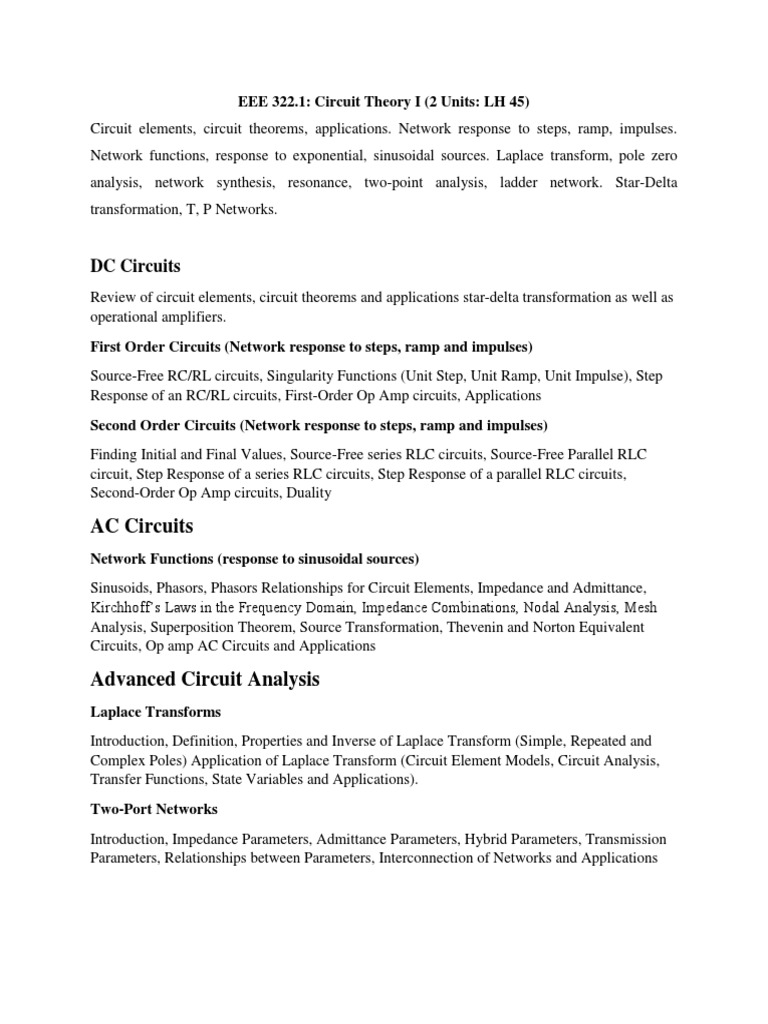 EEE 322.1: Circuit Theory I (2 Units: LH 45)

Circuit elements, circuit theorems, applications. Network response to steps, ramp, impulses. Network functions, response to exponential, sinusoidal sources. Laplace transform, pole zero analysis, network synthesis, resonance, two-point analysis, ladder network. Star-Delta transformation, T, P Networks.

DC Circuits

Review of circuit elements, circuit theorems and applications star-delta transformation as well as operational amplifiers.

First Order Circuits (Network response to steps, ramp and impulses)

Source-Free RC/RL circuits, Singularity Functions (Unit Step, Unit Ramp, Unit Impulse), Step Response of an RC/RL circuits, First-Order Op Amp circuits, Applications

Second Order Circuits (Network response to steps, ramp and impulses)

Finding Initial and Final Values, Source-Free series RLC circuits, Source-Free Parallel RLC circuit, Step Response of a series RLC circuits, Step Response of a parallel RLC circuits, Second-Order Op Amp circuits, Duality

AC Circuits

Network Functions (response to sinusoidal sources)

Sinusoids, Phasors, Phasors Relationships for Circuit Elements, Impedance and Admittance, Kirchhoff's Laws in the Frequency Domain, Impedance Combinations, Nodal Analysis, Mesh Analysis, Superposition Theorem, Source Transformation, Thevenin and Norton Equivalent Circuits, Op amp AC Circuits and Applications

Advanced Circuit Analysis

Laplace Transforms

Introduction, Definition, Properties and Inverse of Laplace Transform (Simple, Repeated and Complex Poles) Application of Laplace Transform (Circuit Element Models, Circuit Analysis, Transfer Functions, State Variables and Applications).

Two-Port Networks

Introduction, Impedance Parameters, Admittance Parameters, Hybrid Parameters, Transmission Parameters, Relationships between Parameters, Interconnection of Networks and Applications